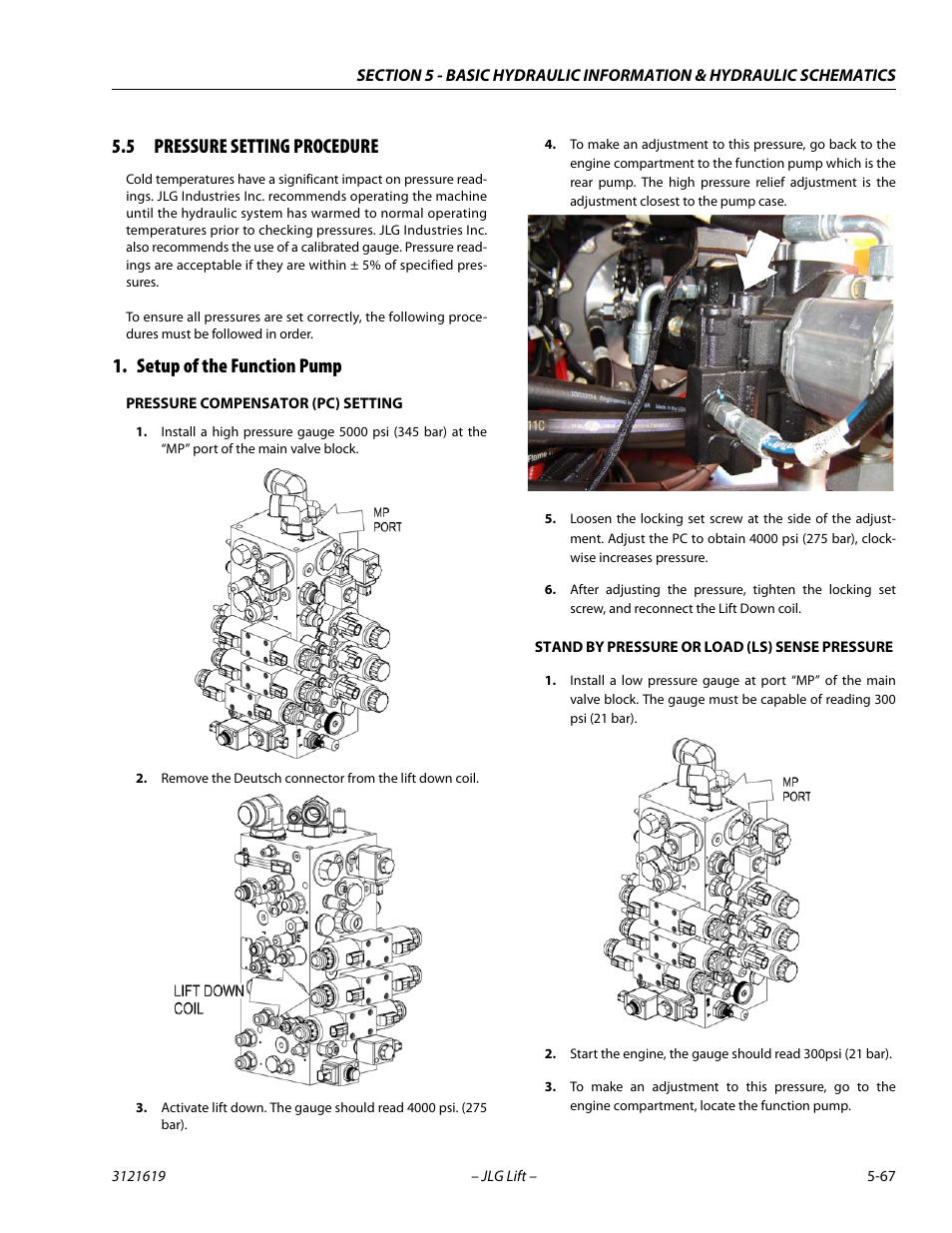 SECTION 5 - BASIC HYDRAULIC INFORMATION & HYDRAULIC SCHEMATICS

5.5 PRESSURE SETTING PROCEDURE

Cold temperatures have a significant impact on pressure readings. JLG Industries Inc. recommends operating the machine until the hydraulic system has warmed to normal operating temperatures prior to checking pressures. JLG Industries Inc. also recommends the use of a calibrated gauge. Pressure readings are acceptable if they are within ± 5% of specified pressures.

To ensure all pressures are set correctly, the following procedures must be followed in order.

1. Setup of the Function Pump

PRESSURE COMPENSATOR (PC) SETTING

1. Install a high pressure gauge 5000 psi (345 bar) at the "MP" port of the main valve block.

MP PORT

2. Remove the Deutsch connector from the lift down coil.

LIFT DOWN COIL

3. Activate lift down. The gauge should read 4000 psi. (275 bar).

4. To make an adjustment to this pressure, go back to the engine compartment to the function pump which is the rear pump. The high pressure relief adjustment is the adjustment closest to the pump case.

5. Loosen the locking set screw at the side of the adjustment. Adjust the PC to obtain 4000 psi (275 bar), clockwise increases pressure.

6. After adjusting the pressure, tighten the locking set screw, and reconnect the Lift Down coil.

STAND BY PRESSURE OR LOAD (LS) SENSE PRESSURE

1. Install a low pressure gauge at port "MP" of the main valve block. The gauge must be capable of reading 300 psi (21 bar).

MP PORT

2. Start the engine, the gauge should read 300psi (21 bar).

3. To make an adjustment to this pressure, go to the engine compartment, locate the function pump.

3121619 – JLG Lift – 5-67